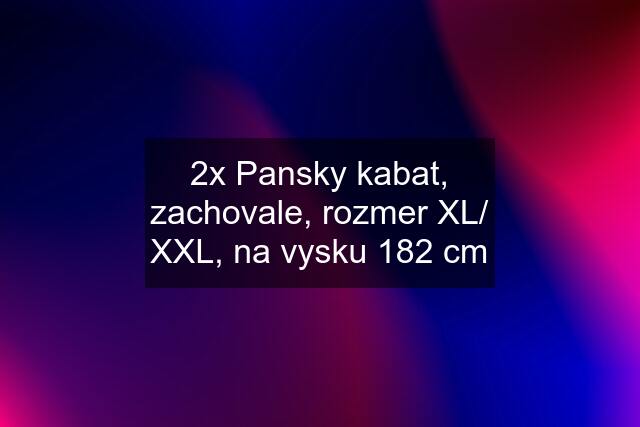 2x Pansky kabat, zachovale, rozmer XL/ XXL, na vysku 182 cm